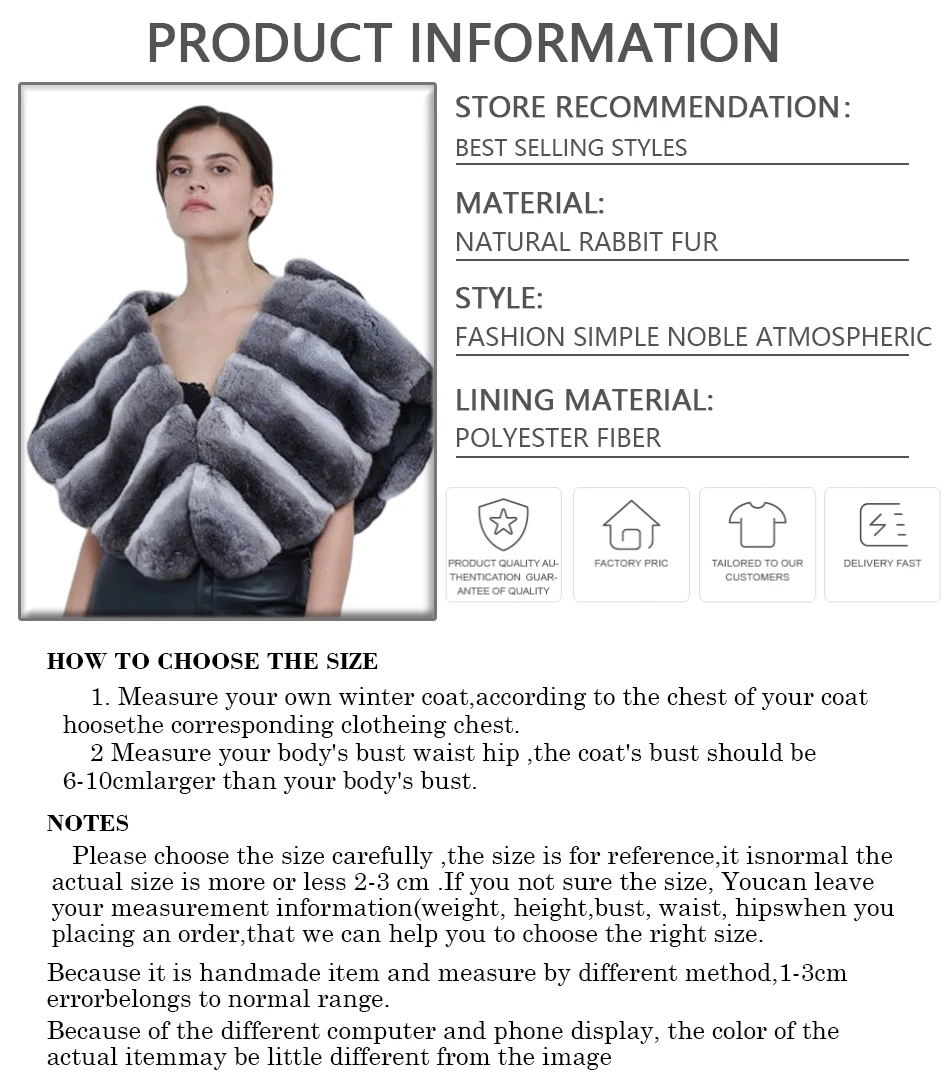 PRODUCT INFORMATION

STORE RECOMMENDATION:
BEST SELLING STYLES

MATERIAL:
NATURAL RABBIT FUR

STYLE:
FASHION SIMPLE NOBLE ATMOSPHERIC

LINING MATERIAL:
POLYESTER FIBER

PRODUCT QUALITY AUTHENTICATION GUARANTEE OF QUALITY

FACTORY PRIC

TAILORED TO OUR CUSTOMERS

DELIVERY FAST

HOW TO CHOOSE THE SIZE

1. Measure your own winter coat,according to the chest of your coat hoosethe corresponding clotheing chest.
2 Measure your body's bust waist hip ,the coat's bust should be 6-10cmlarger than your body's bust.

NOTES

Please choose the size carefully ,the size is for reference,it isnormal the actual size is more or less 2-3 cm .If you not sure the size, Youcan leave your measurement information(weight, height,bust, waist, hipswhen you placing an order,that we can help you to choose the right size.

Because it is handmade item and measure by different method,1-3cm errorbelongs to normal range.

Because of the different computer and phone display, the color of the actual itemmay be little different from the image